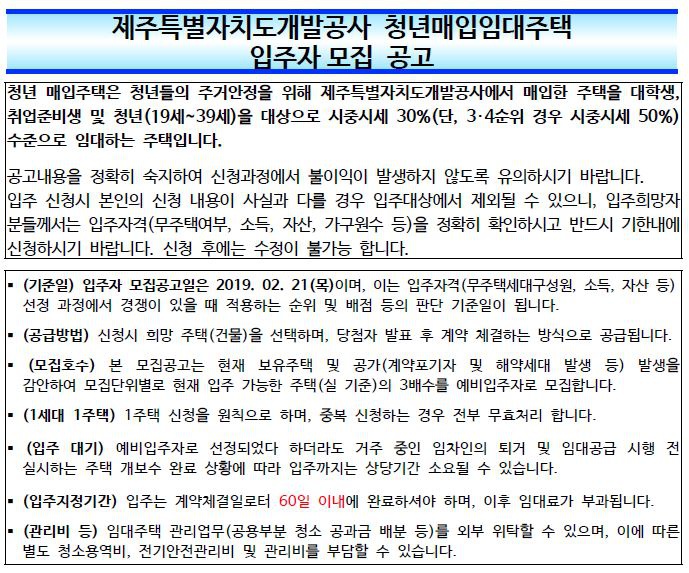 제주특별자치도개발공사 청년매입임대주택 입주자 모집 공고

청년 매입주택은 청년들의 주거안정을 위해 제주특별자치도개발공사에서 매입한 주택을 대학생, 취업준비생 및 청년(19세~39세)을 대상으로 시중시세 30%(단, 3·4순위 경우 시중시세 50%) 수준으로 임대하는 주택입니다.

공고내용을 정확히 숙지하여 신청과정에서 불이익이 발생하지 않도록 유의하시기 바랍니다.
입주 신청시 본인의 신청 내용이 사실과 다를 경우 입주대상에서 제외될 수 있으니, 입주희망자 분들께서는 입주자격(무주택여부, 소득, 자산, 가구원수 등)을 정확히 확인하시고 반드시 기한내에 신청하시기 바랍니다. 신청 후에는 수정이 불가능 합니다.

▪ (기준일) 입주자 모집공고일은 2019. 02. 21(목)이며, 이는 입주자격(무주택세대구성원, 소득, 자산 등) 선정 과정에서 경쟁이 있을 때 적용하는 순위 및 배점 등의 판단 기준일이 됩니다.

▪ (공급방법) 신청시 희망 주택(건물)을 선택하며, 당첨자 발표 후 계약 체결하는 방식으로 공급됩니다.

▪ (모집호수) 본 모집공고는 현재 보유주택 및 공가(계약포기자 및 해약세대 발생 등) 발생을 감안하여 모집단위별로 현재 입주 가능한 주택(실 기준)의 3배수를 예비입주자로 모집합니다.

▪ (1세대 1주택) 1주택 신청을 원칙으로 하며, 중복 신청하는 경우 전부 무효처리 합니다.

▪ (입주 대기) 예비입주자로 선정되었다 하더라도 거주 중인 임차인의 퇴거 및 임대공급 시행 전 실시하는 주택 개보수 완료 상황에 따라 입주까지는 상당기간 소요될 수 있습니다.

▪ (입주지정기간) 입주는 계약체결일로터 60일 이내에 완료하셔야 하며, 이후 임대료가 부과됩니다.

▪ (관리비 등) 임대주택 관리업무(공용부분 청소 공과금 배분 등)를 외부 위탁할 수 있으며, 이에 따른 별도 청소용역비, 전기안전관리비 및 관리비를 부담할 수 있습니다.